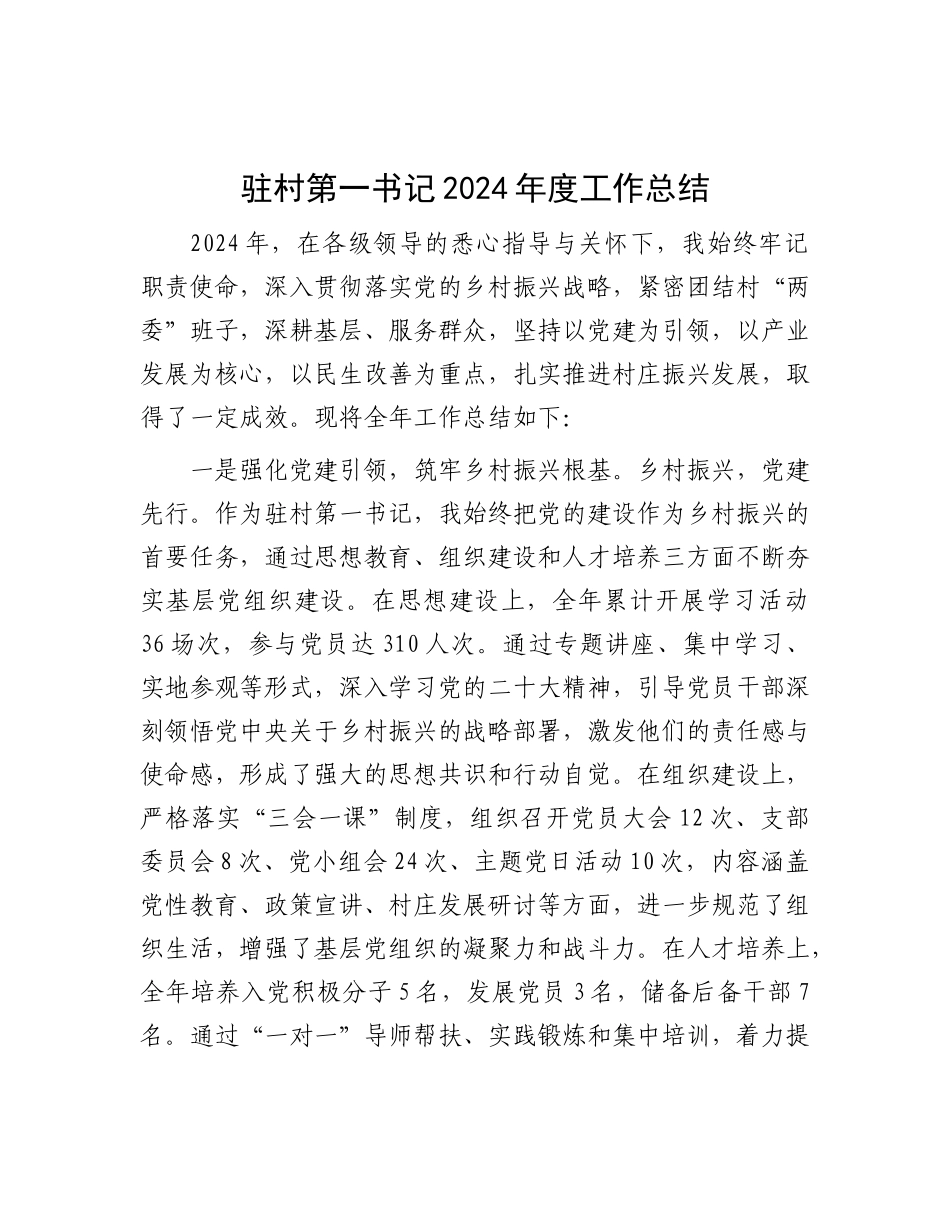 驻村第一书记2024年度工作总结

2024年，在各级领导的悉心指导与关怀下，我始终牢记职责使命，深入贯彻落实党的乡村振兴战略，紧密团结村“两委”班子，深耕基层、服务群众，坚持以党建为引领，以产业发展为核心，以民生改善为重点，扎实推进村庄振兴发展，取得了一定成效。现将全年工作总结如下:

一是强化党建引领，筑牢乡村振兴根基。乡村振兴，党建先行。作为驻村第一书记，我始终把党的建设作为乡村振兴的首要任务，通过思想教育、组织建设和人才培养三方面不断夯实基层党组织建设。在思想建设上，全年累计开展学习活动36场次，参与党员达310人次。通过专题讲座、集中学习、实地参观等形式，深入学习党的二十大精神，引导党员干部深刻领悟党中央关于乡村振兴的战略部署，激发他们的责任感与使命感，形成了强大的思想共识和行动自觉。在组织建设上，严格落实“三会一课”制度，组织召开党员大会12次、支部委员会8次、党小组会24次、主题党日活动10次，内容涵盖党性教育、政策宣讲、村庄发展研讨等方面，进一步规范了组织生活，增强了基层党组织的凝聚力和战斗力。在人才培养上，全年培养入党积极分子5名，发展党员3名，储备后备干部7名。通过“一对一”导师帮扶、实践锻炼和集中培训，着力提